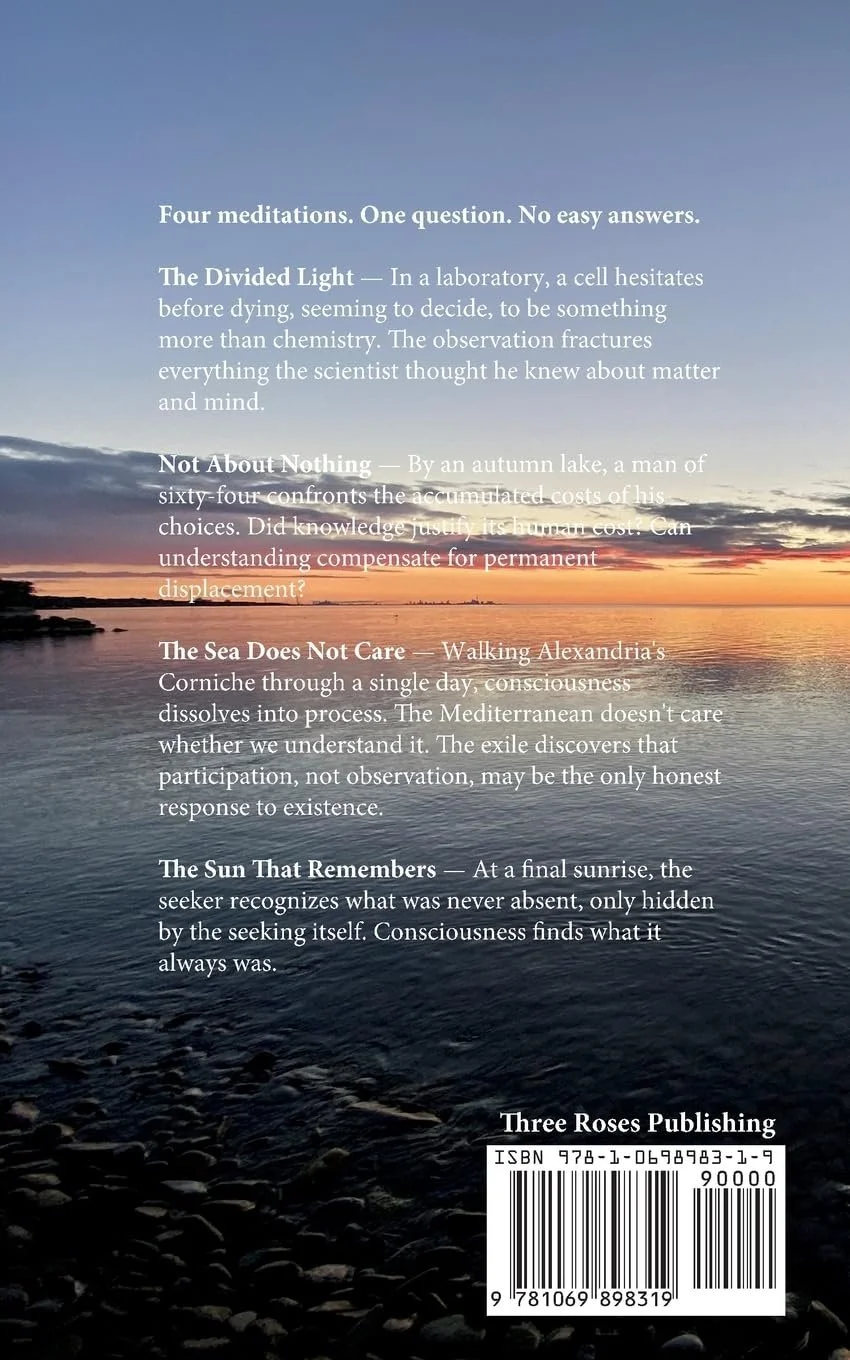 Four meditations. One question. No easy answers.

The Divided Light — In a laboratory, a cell hesitates before dying, seeming to decide, to be something more than chemistry. The observation fractures everything the scientist thought he knew about matter and mind.

Not About Nothing — By an autumn lake, a man of sixty-four confronts the accumulated costs of his choices. Did knowledge justify its human cost? Can understanding compensate for permanent displacement?

The Sea Does Not Care — Walking Alexandria's Corniche through a single day, consciousness dissolves into process. The Mediterranean doesn't care whether we understand it. The exile discovers that participation, not observation, may be the only honest response to existence.

The Sun That Remembers — At a final sunrise, the seeker recognizes what was never absent, only hidden by the seeking itself. Consciousness finds what it always was.

Three Roses Publishing

ISBN 978-1-0698983-1-9

90000

9 781069 898319